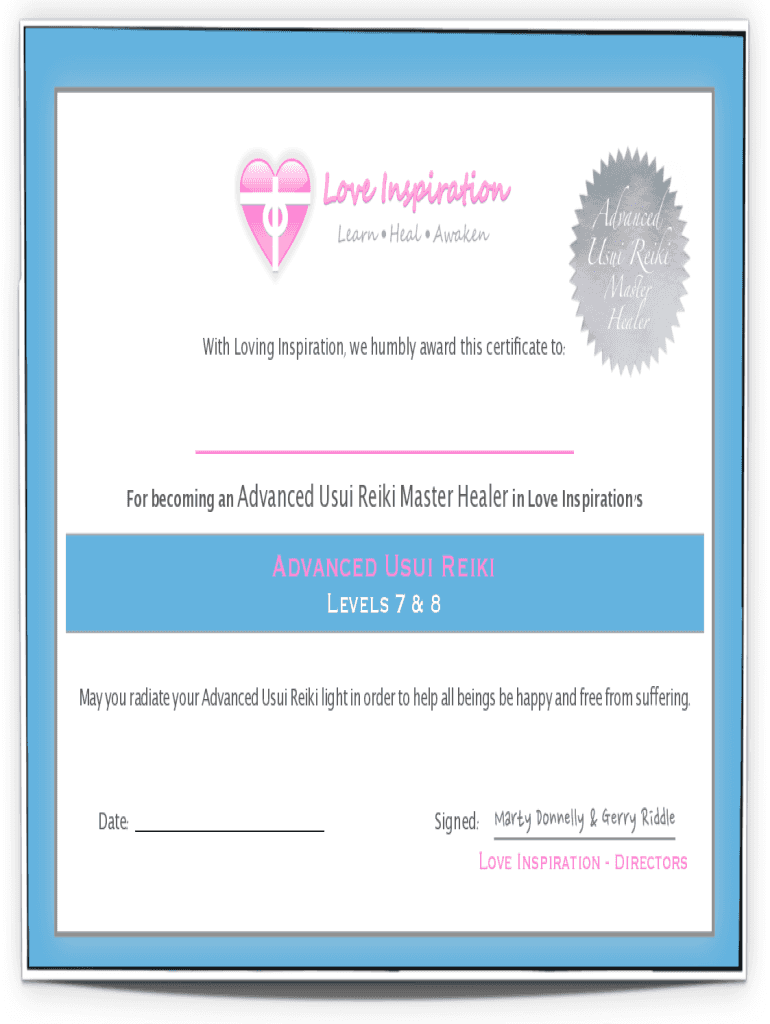 Love Inspiration
Learn • Heal • Awaken

Advanced Usui Reiki Master Healer

With Loving Inspiration, we humbly award this certificate to:

____

For becoming an Advanced Usui Reiki Master Healer in Love Inspiration's

Advanced Usui Reiki
Levels 7 & 8

May you radiate your Advanced Usui Reiki light in order to help all beings be happy and free from suffering.

Date: ____

Signed: Marty Donnelly & Gerry Riddle
Love Inspiration - Directors